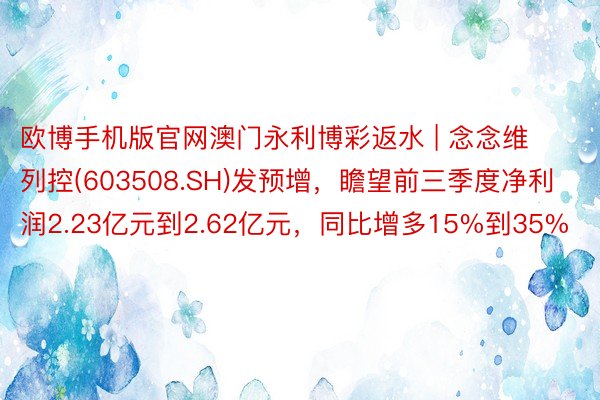 欧博手机版官网澳门永利博彩返水 | 念念维列控(603508.SH)发预增，瞻望前三季度净利润2.23亿元到2.62亿元，同比增多15%到35%